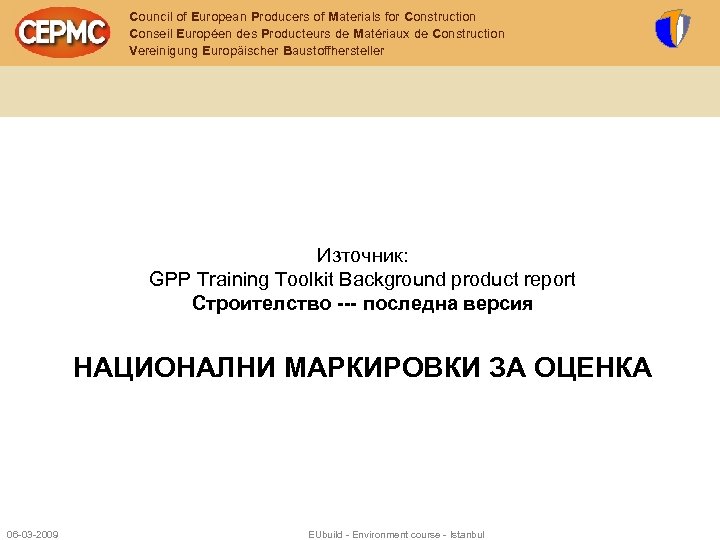 CEPMC

Council of European Producers of Materials for Construction
Conseil Européen des Producteurs de Matériaux de Construction
Vereinigung Europäischer Baustoffhersteller

Източник:
GPP Training Toolkit Background product report
Строителство --- последна версия

НАЦИОНАЛНИ МАРКИРОВКИ ЗА ОЦЕНКА

06-03-2009

EUbuild - Environment course - Istanbul